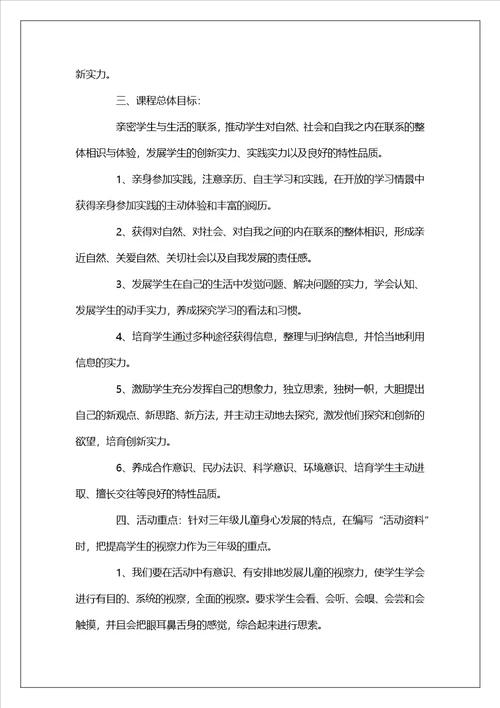 新实力。

三、课程总体目标：

亲密学生与生活的联系，推动学生对自然、社会和自我之内在联系的整体相识与体验，发展学生的创新实力、实践实力以及良好的特性品质。

1、亲身参加实践，注意亲历、自主学习和实践，在开放的学习情景中获得亲身参加实践的主动体验和丰富的阅历。

2、获得对自然、对社会、对自我之间的内在联系的整体相识，形成亲近自然、关爱自然、关切社会以及自我发展的责任感。

3、发展学生在自己的生活中发觉问题、解决问题的实力，学会认知、发展学生的动手实力，养成探究学习的看法和习惯。

4、培育学生通过多种途径获得信息，整理与归纳信息，并恰当地利用信息的实力。

5、激励学生充分发挥自己的想象力，独立思索，独树一帜，大胆提出自己的新观点、新思路、新方法，并主动主动地去探究，激发他们探究和创新的欲望，培育创新实力。

6、养成合作意识、民办法识、科学意识、环境意识、培育学生主动进取、擅长交往等良好的特性品质。

四、活动重点：针对三年级儿童身心发展的特点，在编写“活动资料”时，把提高学生的视察力作为三年级的重点。

1、我们要在活动中有意识、有安排地发展儿童的视察力，使学生学会进行有目的、系统的视察，全面的视察。要求学生会看、会听、会嗅、会尝和会触摸，并且会把眼耳鼻舌身的感觉，综合起来进行思索。